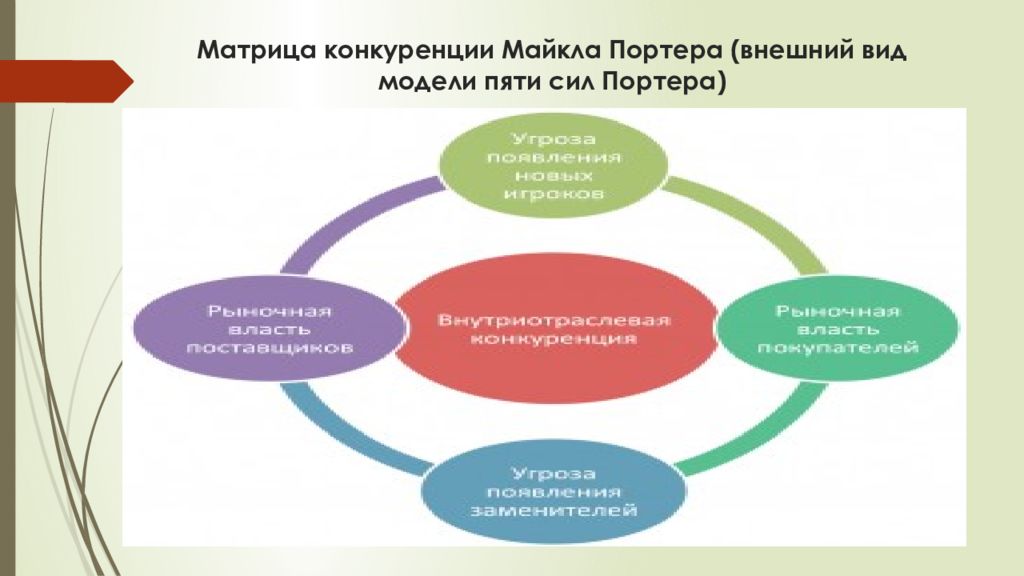 Матрица конкуренции Майкла Портера (внешний вид модели пяти сил Портера)

Угроза появления новых игроков

Рыночная власть поставщиков

Внутриотраслевая конкуренция

Рыночная власть покупателей

Угроза появления заменителей